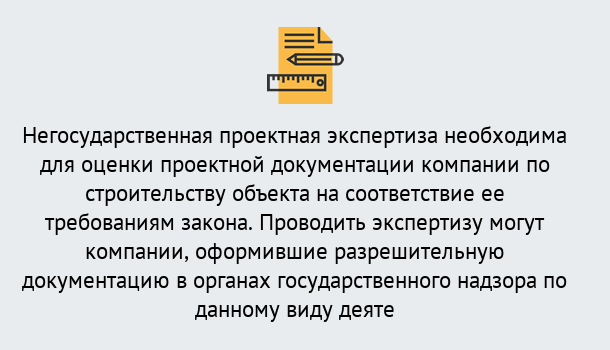 Негосударственная проектная экспертиза необходима для оценки проектной документации компании по строительству объекта на соответствие ее требованиям закона. Проводить экспертизу могут компании, оформившие разрешительную документацию в органах государственного надзора по данному виду деяте